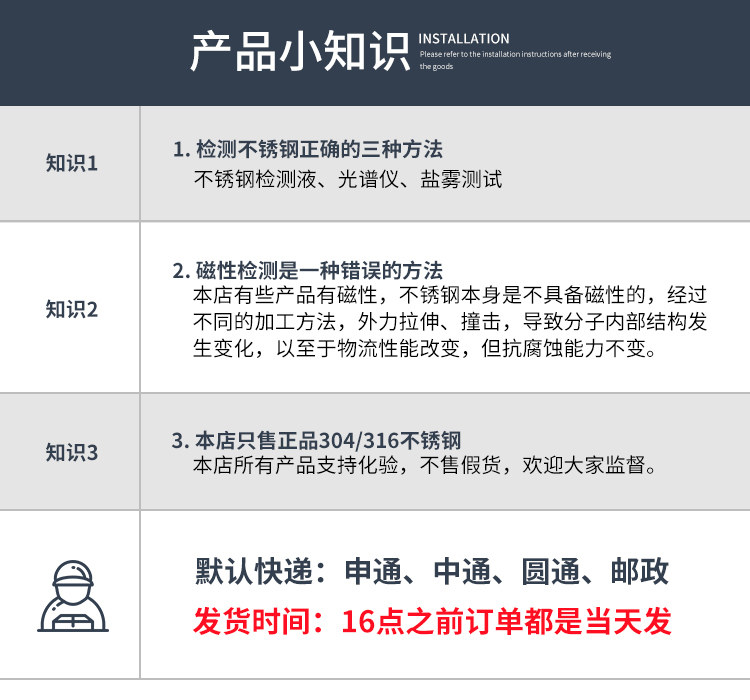 产品小知识 INSTALLATION
Please refer to the installation instructions after receiving the goods

知识1

1.检测不锈钢正确的三种方法
不锈钢检测液、光谱仪、盐雾测试

知识2

2.磁性检测是一种错误的方法
本店有些产品有磁性，不锈钢本身是不具备磁性的，经过不同的加工方法，外力拉伸、撞击，导致分子内部结构发生变化，以至于物流性能改变，但抗腐蚀能力不变。

知识3

3.本店只售正品304/316不锈钢
本店所有产品支持化验，不售假货，欢迎大家监督。

默认快递：申通、中通、圆通、邮政
发货时间：16点之前订单都是当天发